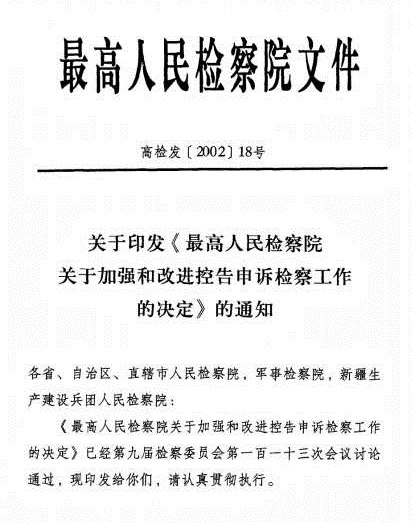 最高人民检察院文件

高检发〔2002〕18号

关于印发《最高人民检察院关于加强和改进控告申诉检察工作的决定》的通知

各省、自治区、直辖市人民检察院，军事检察院，新疆生产建设兵团人民检察院：

《最高人民检察院关于加强和改进控告申诉检察工作的决定》已经第九届检察委员会第一百一十三次会议讨论通过，现印发给你们，请认真贯彻执行。